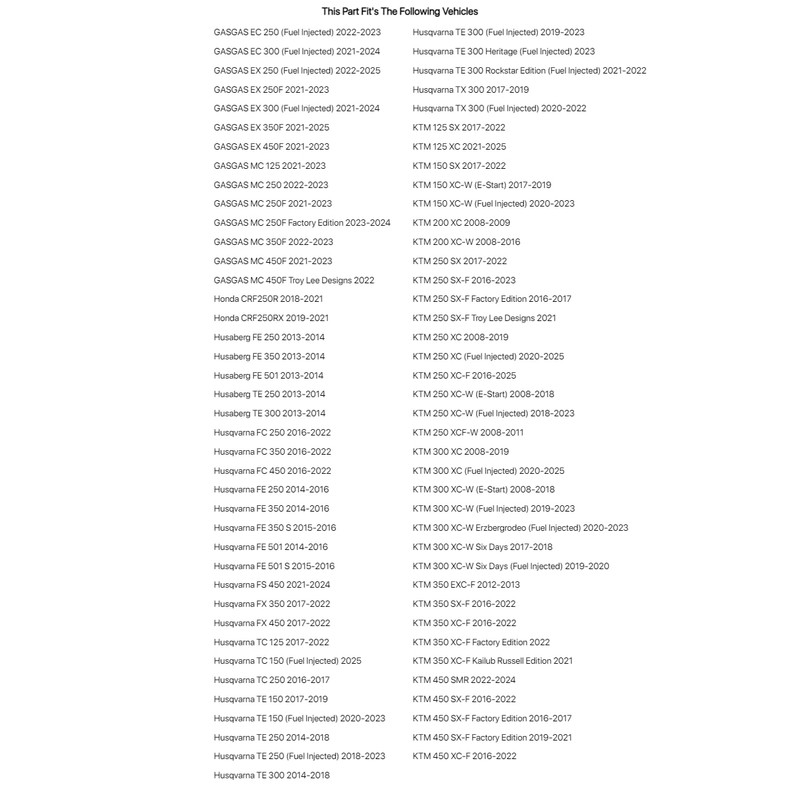 This Part Fit's The Following Vehicles

GASGAS EC 250 (Fuel Injected) 2022-2023
GASGAS EC 300 (Fuel Injected) 2021-2024
GASGAS EX 250 (Fuel Injected) 2022-2025
GASGAS EX 250F 2021-2023
GASGAS EX 300 (Fuel Injected) 2021-2024
GASGAS EX 350F 2021-2025
GASGAS EX 450F 2021-2023
GASGAS MC 125 2021-2023
GASGAS MC 250 2022-2023
GASGAS MC 250F 2021-2023
GASGAS MC 250F Factory Edition 2023-2024
GASGAS MC 350F 2022-2023
GASGAS MC 450F 2021-2023
GASGAS MC 450F Troy Lee Designs 2022
Honda CRF250R 2018-2021
Honda CRF250RX 2019-2021
Husaberg FE 250 2013-2014
Husaberg FE 350 2013-2014
Husaberg FE 501 2013-2014
Husaberg TE 250 2013-2014
Husaberg TE 300 2013-2014
Husqvarna FC 250 2016-2022
Husqvarna FC 350 2016-2022
Husqvarna FC 450 2016-2022
Husqvarna FE 250 2014-2016
Husqvarna FE 350 2014-2016
Husqvarna FE 350 S 2015-2016
Husqvarna FE 501 2014-2016
Husqvarna FE 501 S 2015-2016
Husqvarna FS 450 2021-2024
Husqvarna FX 350 2017-2022
Husqvarna FX 450 2017-2022
Husqvarna TC 125 2017-2022
Husqvarna TC 150 (Fuel Injected) 2025
Husqvarna TC 250 2016-2017
Husqvarna TE 150 2017-2019
Husqvarna TE 150 (Fuel Injected) 2020-2023
Husqvarna TE 250 2014-2018
Husqvarna TE 250 (Fuel Injected) 2018-2023
Husqvarna TE 300 2014-2018

Husqvarna TE 300 (Fuel Injected) 2019-2023
Husqvarna TE 300 Heritage (Fuel Injected) 2023
Husqvarna TE 300 Rockstar Edition (Fuel Injected) 2021-2022
Husqvarna TX 300 2017-2019
Husqvarna TX 300 (Fuel Injected) 2020-2022
KTM 125 SX 2017-2022
KTM 125 XC 2021-2025
KTM 150 SX 2017-2022
KTM 150 XC-W (E-Start) 2017-2019
KTM 150 XC-W (Fuel Injected) 2020-2023
KTM 200 XC 2008-2009
KTM 200 XC-W 2008-2016
KTM 250 SX 2017-2022
KTM 250 SX-F 2016-2023
KTM 250 SX-F Factory Edition 2016-2017
KTM 250 SX-F Troy Lee Designs 2021
KTM 250 XC 2008-2019
KTM 250 XC (Fuel Injected) 2020-2025
KTM 250 XC-F 2016-2025
KTM 250 XC-W (E-Start) 2008-2018
KTM 250 XC-W (Fuel Injected) 2018-2023
KTM 250 XCF-W 2008-2011
KTM 300 XC 2008-2019
KTM 300 XC (Fuel Injected) 2020-2025
KTM 300 XC-W (E-Start) 2008-2018
KTM 300 XC-W (Fuel Injected) 2019-2023
KTM 300 XC-W Erzbergrodeo (Fuel Injected) 2020-2023
KTM 300 XC-W Six Days 2017-2018
KTM 300 XC-W Six Days (Fuel Injected) 2019-2020
KTM 350 EXC-F 2012-2013
KTM 350 SX-F 2016-2022
KTM 350 XC-F 2016-2022
KTM 350 XC-F Factory Edition 2022
KTM 350 XC-F Kailub Russell Edition 2021
KTM 450 SMR 2022-2024
KTM 450 SX-F 2016-2022
KTM 450 SX-F Factory Edition 2016-2017
KTM 450 SX-F Factory Edition 2019-2021
KTM 450 XC-F 2016-2022